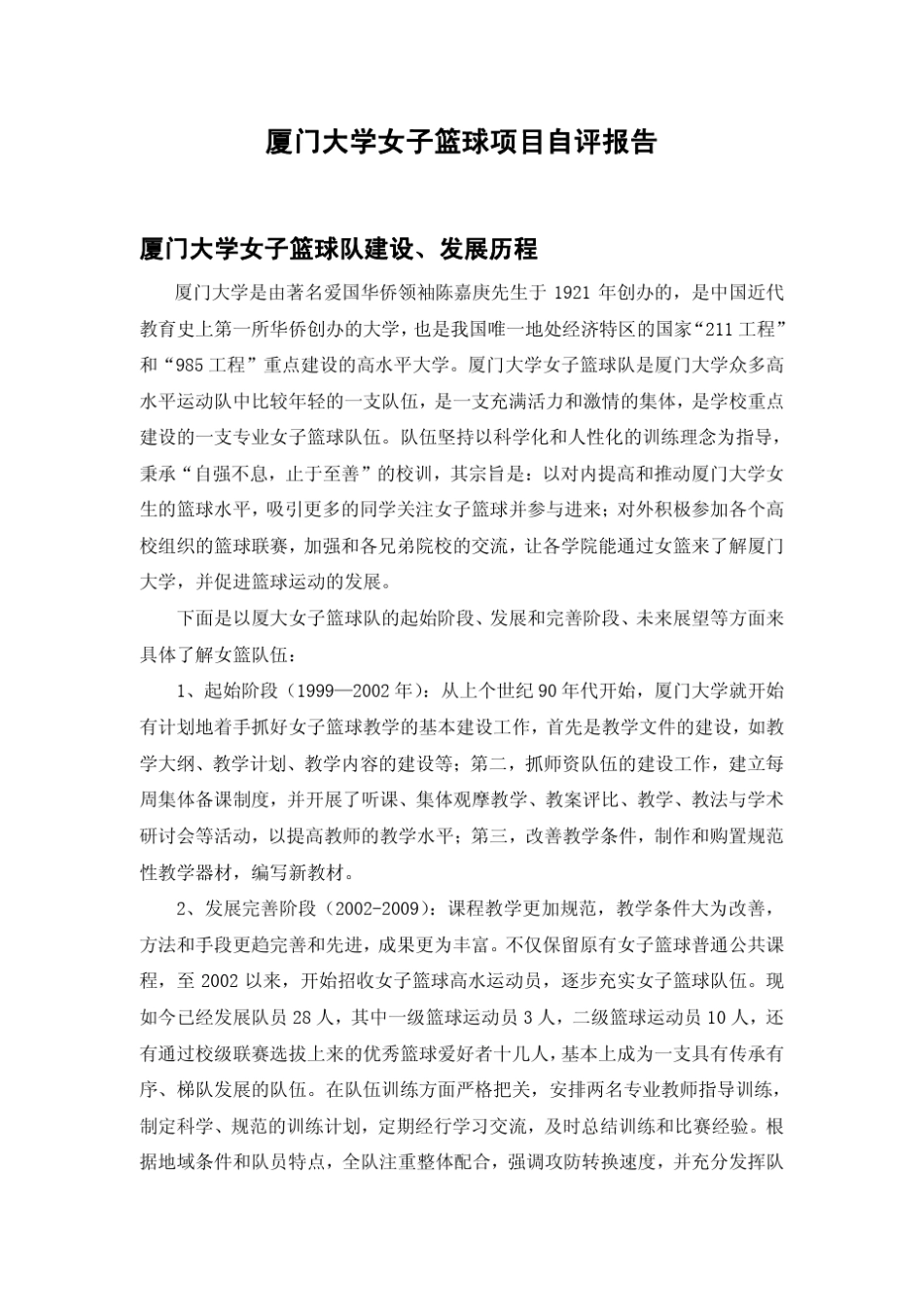 厦门大学女子篮球项目自评报告

厦门大学女子篮球队建设、发展历程

厦门大学是由著名爱国华侨领袖陈嘉庚先生于 1921 年创办的，是中国近代教育史上第一所华侨创办的大学，也是我国唯一地处经济特区的国家“211 工程”和“985 工程”重点建设的高水平大学。厦门大学女子篮球队是厦门大学众多高水平运动队中比较年轻的一支队伍，是一支充满活力和激情的集体，是学校重点建设的一支专业女子篮球队伍。队伍坚持以科学化和人性化的训练理念为指导，秉承“自强不息，止于至善”的校训，其宗旨是：以对内提高和推动厦门大学女生的篮球水平，吸引更多的同学关注女子篮球并参与进来；对外积极参加各个高校组织的篮球联赛，加强和各兄弟院校的交流，让各学院能通过女篮来了解厦门大学，并促进篮球运动的发展。

下面是以厦大女子篮球队的起始阶段、发展和完善阶段、未来展望等方面来具体了解女篮队伍：

1、起始阶段（1999—2002 年）：从上个世纪 90 年代开始，厦门大学就开始有计划地着手抓好女子篮球教学的基本建设工作，首先是教学文件的建设，如教学大纲、教学计划、教学内容的建设等；第二，抓师资队伍的建设工作，建立每周集体备课制度，并开展了听课、集体观摩教学、教案评比、教学、教法与学术研讨会等活动，以提高教师的教学水平；第三，改善教学条件，制作和购置规范性教学器材，编写新教材。

2、发展完善阶段（2002-2009）：课程教学更加规范，教学条件大为改善，方法和手段更趋完善和先进，成果更为丰富。不仅保留原有女子篮球普通公共课程，至 2002 以来，开始招收女子篮球高水运动员，逐步充实女子篮球队伍。现如今已经发展队员 28 人，其中一级篮球运动员 3 人，二级篮球运动员 10 人，还有通过校级联赛选拔上来的优秀篮球爱好者十几人，基本上成为一支具有传承有序、梯队发展的队伍。在队伍训练方面严格把关，安排两名专业教师指导训练，制定科学、规范的训练计划，定期经行学习交流，及时总结训练和比赛经验。根据地域条件和队员特点，全队注重整体配合，强调攻防转换速度，并充分发挥队